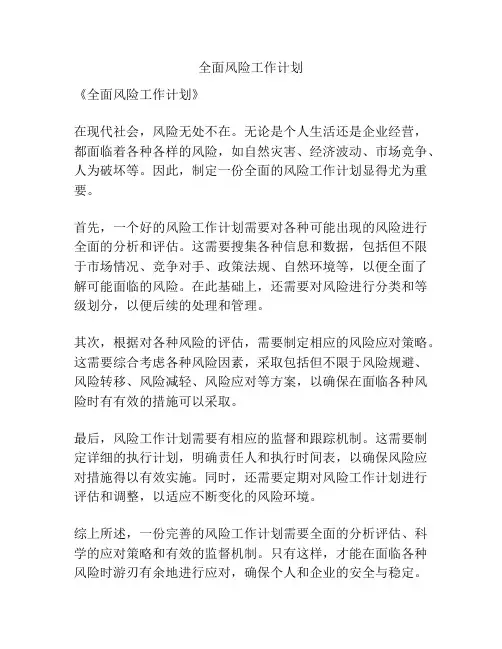 全面风险工作计划

《全面风险工作计划》

在现代社会，风险无处不在。无论是个人生活还是企业经营，都面临着各种各样的风险，如自然灾害、经济波动、市场竞争、人为破坏等。因此，制定一份全面的风险工作计划显得尤为重要。

首先，一个好的风险工作计划需要对各种可能出现的风险进行全面的分析和评估。这需要搜集各种信息和数据，包括但不限于市场情况、竞争对手、政策法规、自然环境等，以便全面了解可能面临的风险。在此基础上，还需要对风险进行分类和等级划分，以便后续的处理和管理。

其次，根据对各种风险的评估，需要制定相应的风险应对策略。这需要综合考虑各种风险因素，采取包括但不限于风险规避、风险转移、风险减轻、风险应对等方案，以确保在面临各种风险时有有效的措施可以采取。

最后，风险工作计划需要有相应的监督和跟踪机制。这需要制定详细的执行计划，明确责任人和执行时间表，以确保风险应对措施得以有效实施。同时，还需要定期对风险工作计划进行评估和调整，以适应不断变化的风险环境。

综上所述，一份完善的风险工作计划需要全面的分析评估、科学的应对策略和有效的监督机制。只有这样，才能在面临各种风险时游刃有余地进行应对，确保个人和企业的安全与稳定。